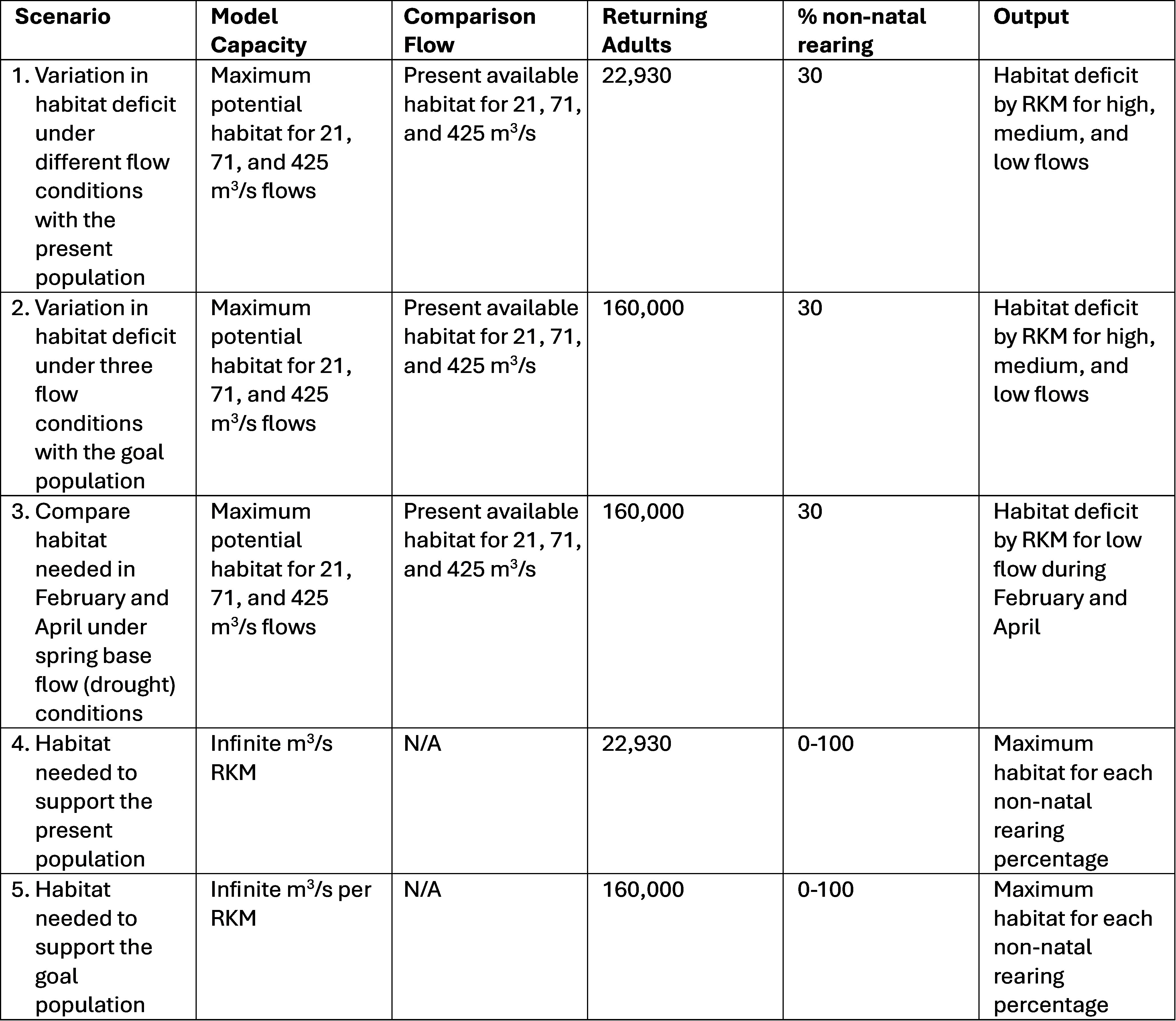 | Scenario | Model Capacity | Comparison Flow | Returning Adults | % non-natal rearing | Output |
|---|---|---|---|---|---|
| 1. Variation in habitat deficit under different flow conditions with the present population | Maximum potential habitat for 21, 71, and 425 $m^3/s$ flows | Present available habitat for 21, 71, and 425 $m^3/s$ | 22,930 | 30 | Habitat deficit by RKM for high, medium, and low flows |
| 2. Variation in habitat deficit under three flow conditions with the goal population | Maximum potential habitat for 21, 71, and 425 $m^3/s$ flows | Present available habitat for 21, 71, and 425 $m^3/s$ | 160,000 | 30 | Habitat deficit by RKM for high, medium, and low flows |
| 3. Compare habitat needed in February and April under spring base flow (drought) conditions | Maximum potential habitat for 21, 71, and 425 $m^3/s$ flows | Present available habitat for 21, 71, and 425 $m^3/s$ | 160,000 | 30 | Habitat deficit by RKM for low flow during February and April |
| 4. Habitat needed to support the present population | Infinite $m^3/s$ RKM | N/A | 22,930 | 0-100 | Maximum habitat for each non-natal rearing percentage |
| 5. Habitat needed to support the goal population | Infinite $m^3/s$ per RKM | N/A | 160,000 | 0-100 | Maximum habitat for each non-natal rearing percentage |